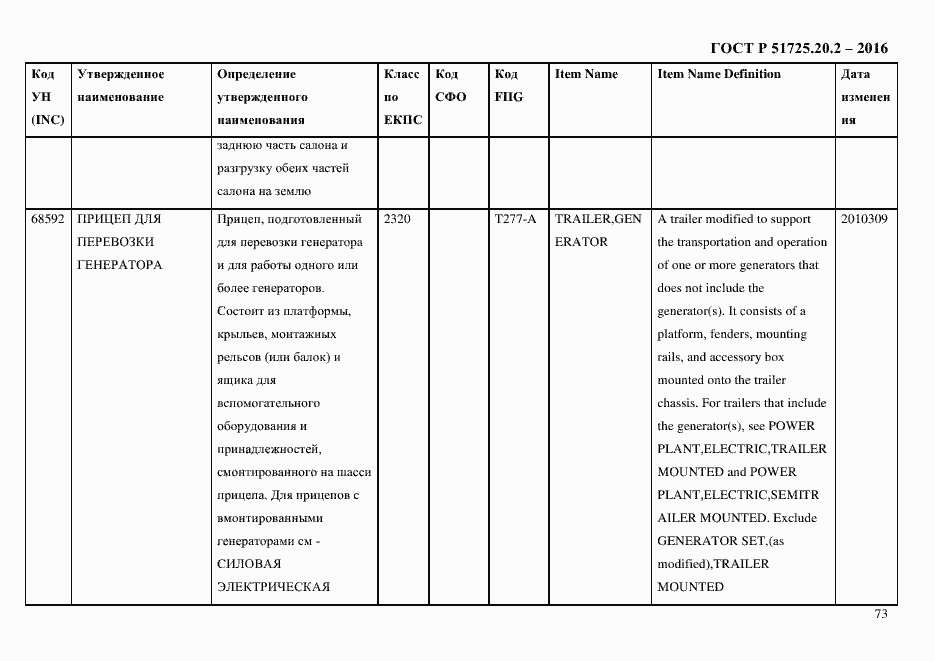 ГОСТ Р 51725.20.2 – 2016

| Код УН (INC) | Утвержденное наименование | Определение утвержденного наименования | Класс по ЕКПС | Код СФО | Код FIIG | Item Name | Item Name Definition | Дата изменения |
|---|---|---|---|---|---|---|---|---|
| | | заднюю часть салона и разгрузку обеих частей салона на землю | | | | | | |
| 68592 | ПРИЦЕП ДЛЯ ПЕРЕВОЗКИ ГЕНЕРАТОРА | Прицеп, подготовленный для перевозки генератора и для работы одного или более генераторов. Состоит из платформы, крыльев, монтажных рельсов (или балок) и ящика для вспомогательного оборудования и принадлежностей, смонтированного на шасси прицепа. Для прицепов с вмонтированными генераторами см - СИЛОВАЯ ЭЛЕКТРИЧЕСКАЯ | 2320 | | T277-A | TRAILER,GENERATOR | A trailer modified to support the transportation and operation of one or more generators that does not include the generator(s). It consists of a platform, fenders, mounting rails, and accessory box mounted onto the trailer chassis. For trailers that include the generator(s), see POWER PLANT,ELECTRIC,TRAILER MOUNTED and POWER PLANT,ELECTRIC,SEMITRAILER MOUNTED. Exclude GENERATOR SET,(as modified),TRAILER MOUNTED | 2010309 |

73